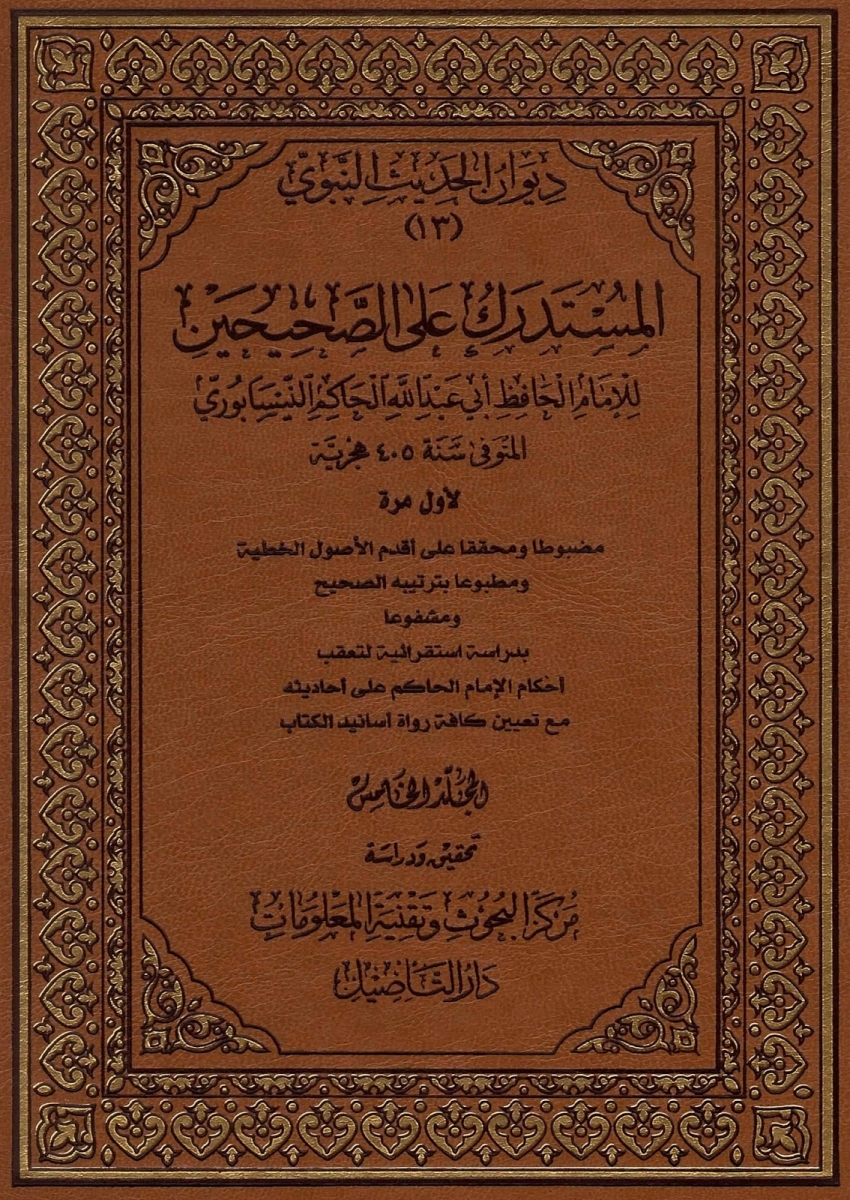 ديوان الحديث النبوي
(١٣)

المستدرك على الصحيحين

للإمام الحافظ أبي عبد الله الحاكم النيسابوري

المتوفى سنة ٤٠٥ هجرية

لأول مرة

مضبوطا ومحققا على أقدم الأصول الخطية
ومطبوعا بترتيبه الصحيح
ومشفوعا
بدراسة استقرائية لتعقب
أحكام الإمام الحاكم على أحاديثه
مع تعيين كافة رواة أسانيد الكتاب

المجلد الخامس

تحقيق ودراسة

مركز البحوث وتقنية المعلومات

دار التأصيل